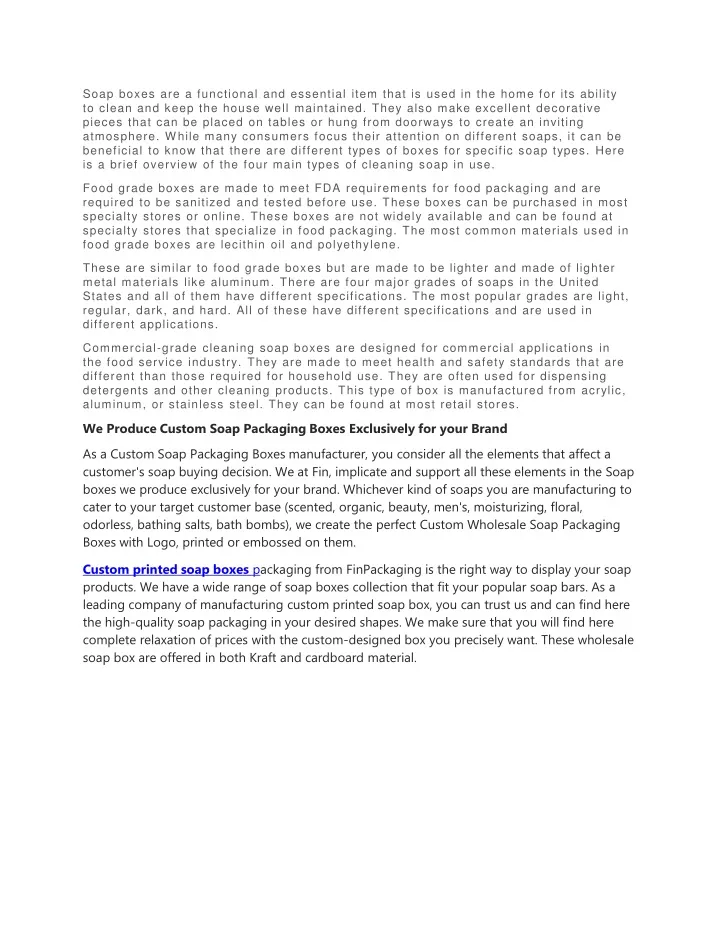 Soap boxes are a functional and essential item that is used in the home for its ability to clean and keep the house well maintained. They also make excellent decorative pieces that can be placed on tables or hung from doorways to create an inviting atmosphere. While many consumers focus their attention on different soaps, it can be beneficial to know that there are different types of boxes for specific soap types. Here is a brief overview of the four main types of cleaning soap in use.

Food grade boxes are made to meet FDA requirements for food packaging and are required to be sanitized and tested before use. These boxes can be purchased in most specialty stores or online. These boxes are not widely available and can be found at specialty stores that specialize in food packaging. The most common materials used in food grade boxes are lecithin oil and polyethylene.

These are similar to food grade boxes but are made to be lighter and made of lighter metal materials like aluminum. There are four major grades of soaps in the United States and all of them have different specifications. The most popular grades are light, regular, dark, and hard. All of these have different specifications and are used in different applications.

Commercial-grade cleaning soap boxes are designed for commercial applications in the food service industry. They are made to meet health and safety standards that are different than those required for household use. They are often used for dispensing detergents and other cleaning products. This type of box is manufactured from acrylic, aluminum, or stainless steel. They can be found at most retail stores.

We Produce Custom Soap Packaging Boxes Exclusively for your Brand

As a Custom Soap Packaging Boxes manufacturer, you consider all the elements that affect a customer's soap buying decision. We at Fin, implicate and support all these elements in the Soap boxes we produce exclusively for your brand. Whichever kind of soaps you are manufacturing to cater to your target customer base (scented, organic, beauty, men's, moisturizing, floral, odorless, bathing salts, bath bombs), we create the perfect Custom Wholesale Soap Packaging Boxes with Logo, printed or embossed on them.

Custom printed soap boxes packaging from FinPackaging is the right way to display your soap products. We have a wide range of soap boxes collection that fit your popular soap bars. As a leading company of manufacturing custom printed soap box, you can trust us and can find here the high-quality soap packaging in your desired shapes. We make sure that you will find here complete relaxation of prices with the custom-designed box you precisely want. These wholesale soap box are offered in both Kraft and cardboard material.